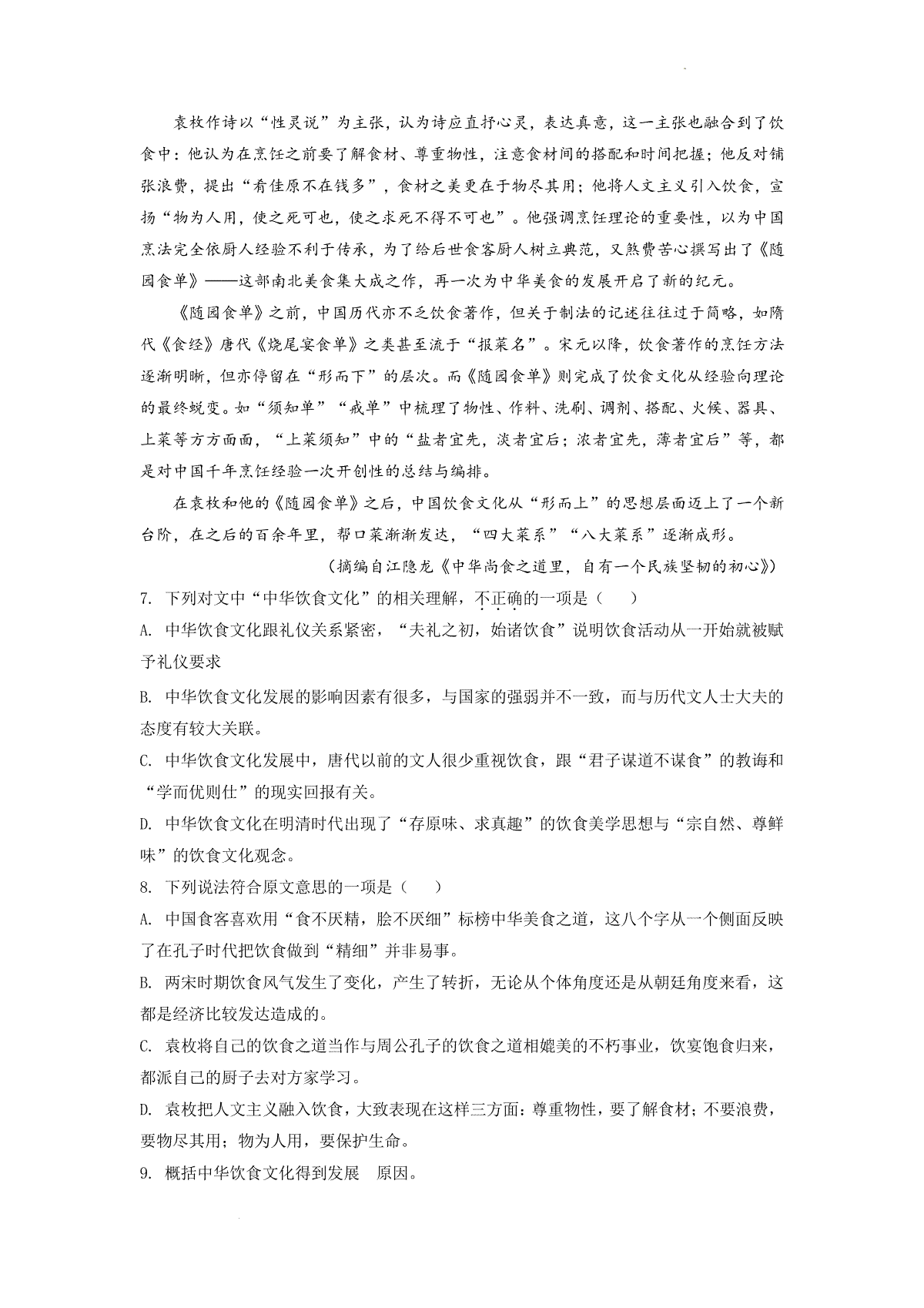 袁枚作诗以“性灵说”为主张，认为诗应直抒心灵，表达真意，这一主张也融合到了饮食中：他认为在烹饪之前要了解食材、尊重物性，注意食材间的搭配和时间把握；他反对铺张浪费，提出“肴佳原不在钱多”，食材之美更在于物尽其用；他将人文主义引入饮食，宣扬“物为人用，使之死可也，使之求死不得不可也”。他强调烹饪理论的重要性，以为中国烹法完全依厨人经验不利于传承，为了给后世食客厨人树立典范，又煞费苦心撰写出了《随园食单》——这部南北美食集大成之作，再一次为中华美食的发展开启了新的纪元。

《随园食单》之前，中国历代亦不乏饮食著作，但关于制法的记述往往过于简略，如隋代《食经》唐代《烧尾宴食单》之类甚至流于“报菜名”。宋元以降，饮食著作的烹饪方法逐渐明晰，但亦停留在“形而下”的层次。而《随园食单》则完成了饮食文化从经验向理论的最终蜕变。如“须知单”“戒单”中梳理了物性、作料、洗刷、调剂、搭配、火候、器具、上菜等方方面面，“上菜须知”中的“盐者宜先，淡者宜后；浓者宜先，薄者宜后”等，都是对中国千年烹饪经验一次开创性的总结与编排。

在袁枚和他的《随园食单》之后，中国饮食文化从“形而上”的思想层面迈上了一个新台阶，在之后的百余年里，帮口菜渐渐发达，“四大菜系”“八大菜系”逐渐成形。

（摘编自江隐龙《中华尚食之道里，自有一个民族坚韧的初心》）

7. 下列对文中“中华饮食文化”的相关理解，不正确的一项是（　）

A. 中华饮食文化跟礼仪关系紧密，“夫礼之初，始诸饮食”说明饮食活动从一开始就被赋予礼仪要求

B. 中华饮食文化发展的影响因素有很多，与国家的强弱并不一致，而与历代文人士大夫的态度有较大关联。

C. 中华饮食文化发展中，唐代以前的文人很少重视饮食，跟“君子谋道不谋食”的教诲和“学而优则仕”的现实回报有关。

D. 中华饮食文化在明清时代出现了“存原味、求真趣”的饮食美学思想与“宗自然、尊鲜味”的饮食文化观念。

8. 下列说法符合原文意思的一项是（　）

A. 中国食客喜欢用“食不厌精，脍不厌细”标榜中华美食之道，这八个字从一个侧面反映了在孔子时代把饮食做到“精细”并非易事。

B. 两宋时期饮食风气发生了变化，产生了转折，无论从个体角度还是从朝廷角度来看，这都是经济比较发达造成的。

C. 袁枚将自己的饮食之道当作与周公孔子的饮食之道相媲美的不朽事业，饮宴饱食归来，都派自己的厨子去对方家学习。

D. 袁枚把人文主义融入饮食，大致表现在这样三方面：尊重物性，要了解食材；不要浪费，要物尽其用；物为人用，要保护生命。

9. 概括中华饮食文化得到发展　原因。